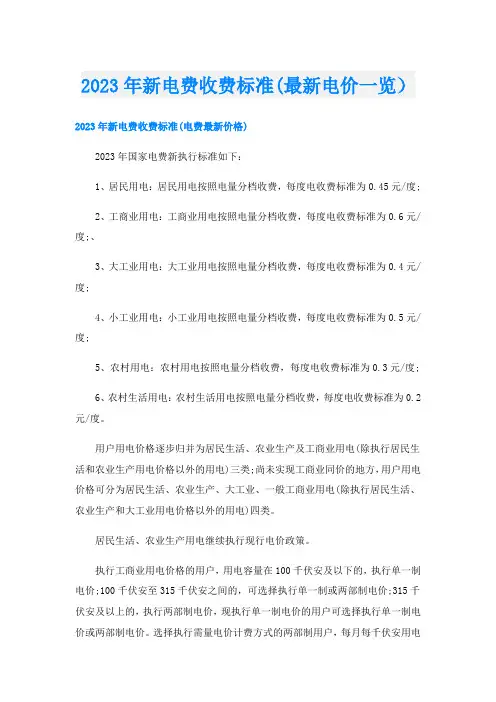 2023年新电费收费标准(最新电价一览)

2023年新电费收费标准(电费最新价格)

2023年国家电费新执行标准如下：

1、居民用电：居民用电按照电量分档收费，每度电收费标准为0.45元/度；

2、工商业用电：工商业用电按照电量分档收费，每度电收费标准为0.6元/度；、

3、大工业用电：大工业用电按照电量分档收费，每度电收费标准为0.4元/度；

4、小工业用电：小工业用电按照电量分档收费，每度电收费标准为0.5元/度；

5、农村用电：农村用电按照电量分档收费，每度电收费标准为0.3元/度；

6、农村生活用电：农村生活用电按照电量分档收费，每度电收费标准为0.2元/度。

用户用电价格逐步归并为居民生活、农业生产及工商业用电(除执行居民生活和农业生产用电价格以外的用电)三类；尚未实现工商业同价的地方，用户用电价格可分为居民生活、农业生产、大工业、一般工商业用电(除执行居民生活、农业生产和大工业用电价格以外的用电)四类。

居民生活、农业生产用电继续执行现行电价政策。

执行工商业用电价格的用户，用电容量在100千伏安及以下的，执行单一制电价；100千伏安至315千伏安之间的，可选择执行单一制或两部制电价；315千伏安及以上的，执行两部制电价，现执行单一制电价的用户可选择执行单一制电价或两部制电价。选择执行需量电价计费方式的两部制用户，每月每千伏安用电